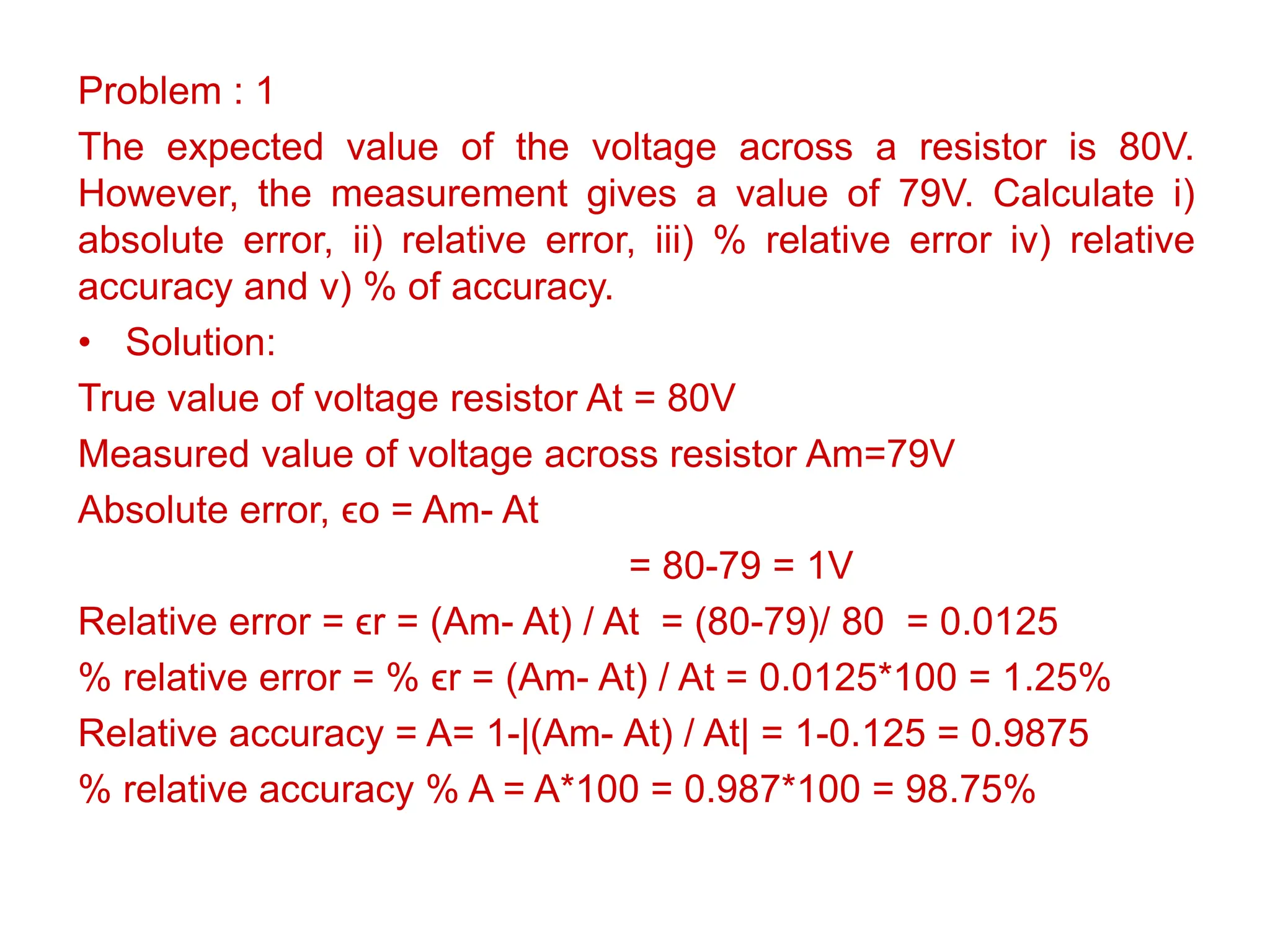 Problem : 1

The expected value of the voltage across a resistor is 80V. However, the measurement gives a value of 79V. Calculate i) absolute error, ii) relative error, iii) % relative error iv) relative accuracy and v) % of accuracy.

• Solution:

True value of voltage resistor At = 80V

Measured value of voltage across resistor Am=79V

Absolute error, ϵo = Am- At

= 80-79 = 1V

Relative error = ϵr = (Am- At) / At = (80-79)/ 80 = 0.0125

% relative error = % ϵr = (Am- At) / At = 0.0125*100 = 1.25%

Relative accuracy = A= 1-|(Am- At) / At| = 1-0.125 = 0.9875

% relative accuracy % A = A*100 = 0.987*100 = 98.75%